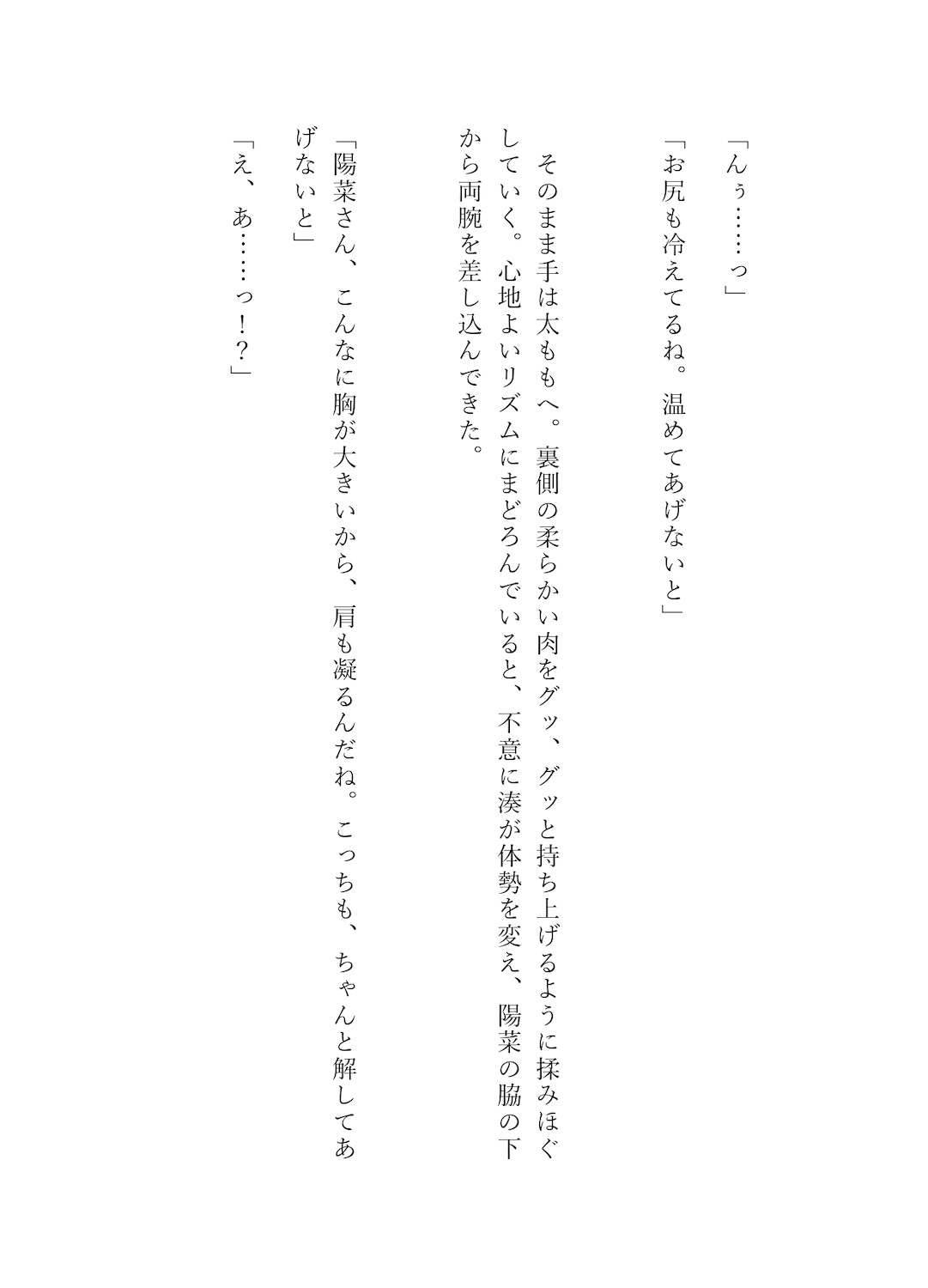 「んぅ……っ」

「お尻も冷えてるね。温めてあげないと」

そのまま手は太ももへ。裏側の柔らかい肉をグッ、グッと持ち上げるように揉みほぐしていく。心地よいリズムにまどろんでいると、不意に湊が体勢を変え、陽菜の脇の下から両腕を差し込んできた。

「陽菜さん、こんなに胸が大きいから、肩も凝るんだね。こっちも、ちゃんと解してあげないと」

「え、あ……っ！？」